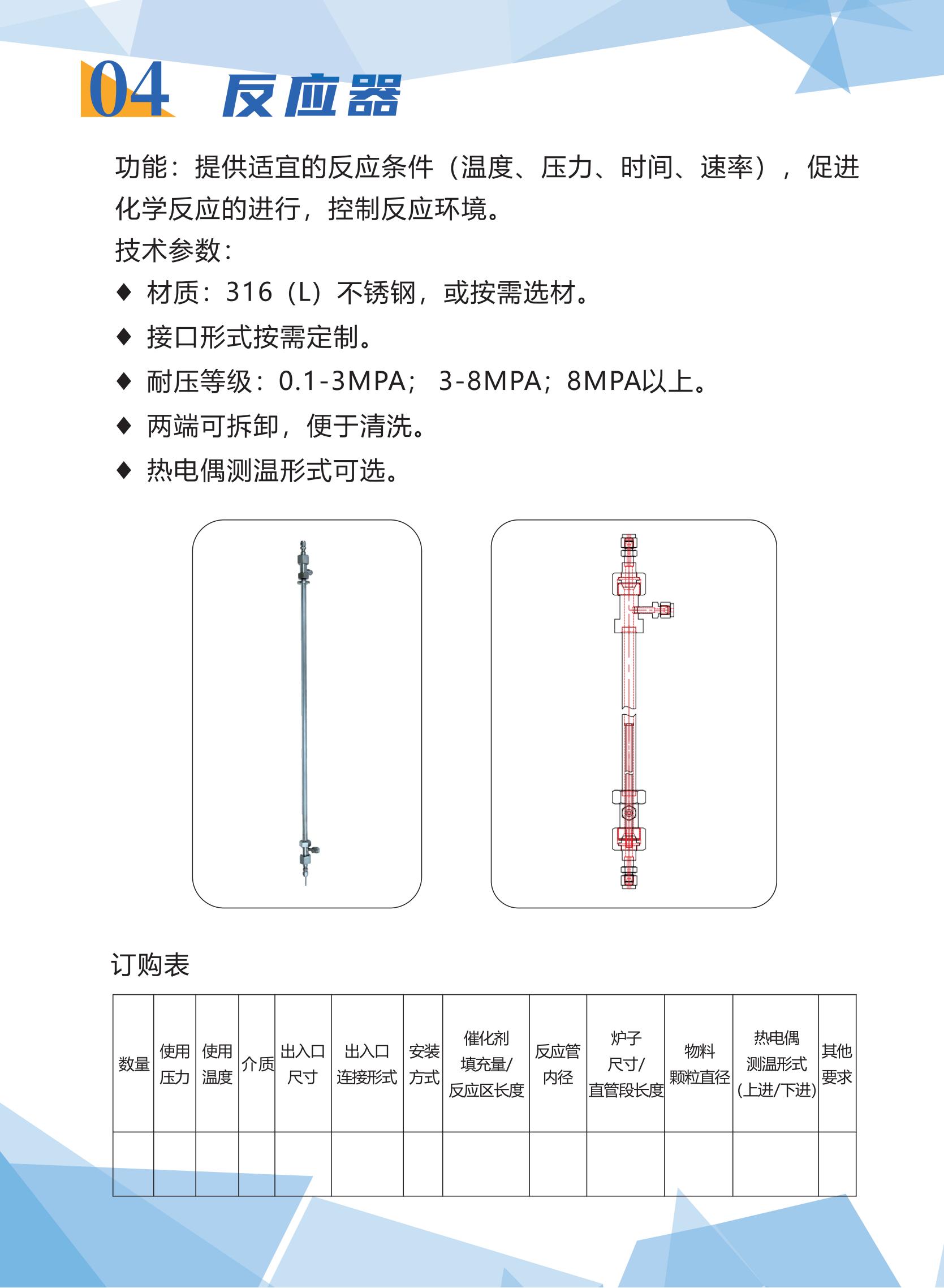 04 反应器

功能：提供适宜的反应条件（温度、压力、时间、速率），促进化学反应的进行，控制反应环境。

技术参数：

◆ 材质：316（L）不锈钢，或按需选材。

◆ 接口形式按需定制。

◆ 耐压等级：0.1-3MPA； 3-8MPA；8MPA以上。

◆ 两端可拆卸，便于清洗。

◆ 热电偶测温形式可选。

订购表

| 数量 | 使用压力 | 使用温度 | 介质 | 出入口尺寸 | 出入口连接形式 | 安装方式 | 催化剂填充量/反应区长度 | 反应管内径 | 炉子尺寸/直管段长度 | 物料颗粒直径 | 热电偶测温形式(上进/下进) | 其他要求 |
|---|---|---|---|---|---|---|---|---|---|---|---|---|
| | | | | | | | | | | | | |